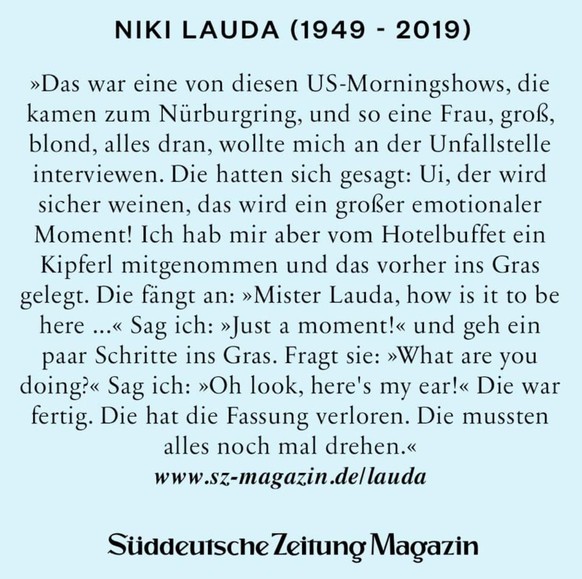 NIKI LAUDA (1949 - 2019)

»Das war eine von diesen US-Morningshows, die kamen zum Nürburgring, und so eine Frau, groß, blond, alles dran, wollte mich an der Unfallstelle interviewen. Die hatten sich gesagt: Ui, der wird sicher weinen, das wird ein großer emotionaler Moment! Ich hab mir aber vom Hotelbuffet ein Kipferl mitgenommen und das vorher ins Gras gelegt. Die fängt an: »Mister Lauda, how is it to be here ...« Sag ich: »Just a moment!« und geh ein paar Schritte ins Gras. Fragt sie: »What are you doing?« Sag ich: »Oh look, here's my ear!« Die war fertig. Die hat die Fassung verloren. Die mussten alles noch mal drehen.«

www.sz-magazin.de/lauda

Süddeutsche Zeitung Magazin